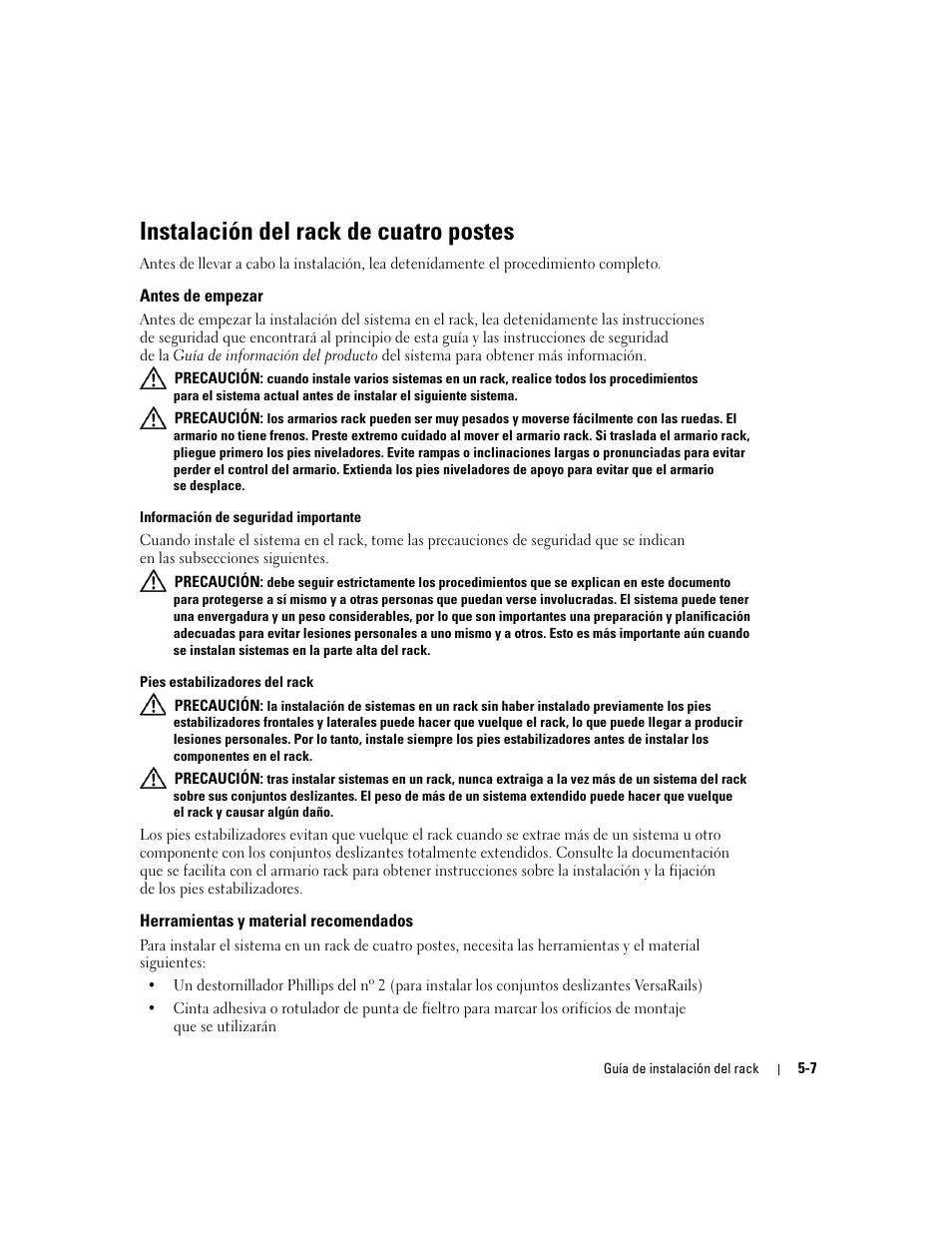 Instalación del rack de cuatro postes

Antes de llevar a cabo la instalación, lea detenidamente el procedimiento completo.

Antes de empezar

Antes de empezar la instalación del sistema en el rack, lea detenidamente las instrucciones de seguridad que encontrará al principio de esta guía y las instrucciones de seguridad de la Guía de información del producto del sistema para obtener más información.

PRECAUCIÓN: cuando instale varios sistemas en un rack, realice todos los procedimientos para el sistema actual antes de instalar el siguiente sistema.

PRECAUCIÓN: los armarios rack pueden ser muy pesados y moverse fácilmente con las ruedas. El armario no tiene frenos. Preste extremo cuidado al mover el armario rack. Si traslada el armario rack, pliegue primero los pies niveladores. Evite rampas o inclinaciones largas o pronunciadas para evitar perder el control del armario. Extienda los pies niveladores de apoyo para evitar que el armario se desplace.

Información de seguridad importante

Cuando instale el sistema en el rack, tome las precauciones de seguridad que se indican en las subsecciones siguientes.

PRECAUCIÓN: debe seguir estrictamente los procedimientos que se explican en este documento para protegerse a sí mismo y a otras personas que puedan verse involucradas. El sistema puede tener una envergadura y un peso considerables, por lo que son importantes una preparación y planificación adecuadas para evitar lesiones personales a uno mismo y a otros. Esto es más importante aún cuando se instalan sistemas en la parte alta del rack.

Pies estabilizadores del rack

PRECAUCIÓN: la instalación de sistemas en un rack sin haber instalado previamente los pies estabilizadores frontales y laterales puede hacer que vuelque el rack, lo que puede llegar a producir lesiones personales. Por lo tanto, instale siempre los pies estabilizadores antes de instalar los componentes en el rack.

PRECAUCIÓN: tras instalar sistemas en un rack, nunca extraiga a la vez más de un sistema del rack sobre sus conjuntos deslizantes. El peso de más de un sistema extendido puede hacer que vuelque el rack y causar algún daño.

Los pies estabilizadores evitan que vuelque el rack cuando se extrae más de un sistema u otro componente con los conjuntos deslizantes totalmente extendidos. Consulte la documentación que se facilita con el armario rack para obtener instrucciones sobre la instalación y la fijación de los pies estabilizadores.

Herramientas y material recomendados

Para instalar el sistema en un rack de cuatro postes, necesita las herramientas y el material siguientes:

• Un destornillador Phillips del nº 2 (para instalar los conjuntos deslizantes VersaRails)
• Cinta adhesiva o rotulador de punta de fieltro para marcar los orificios de montaje que se utilizarán

Guía de instalación del rack | 5-7